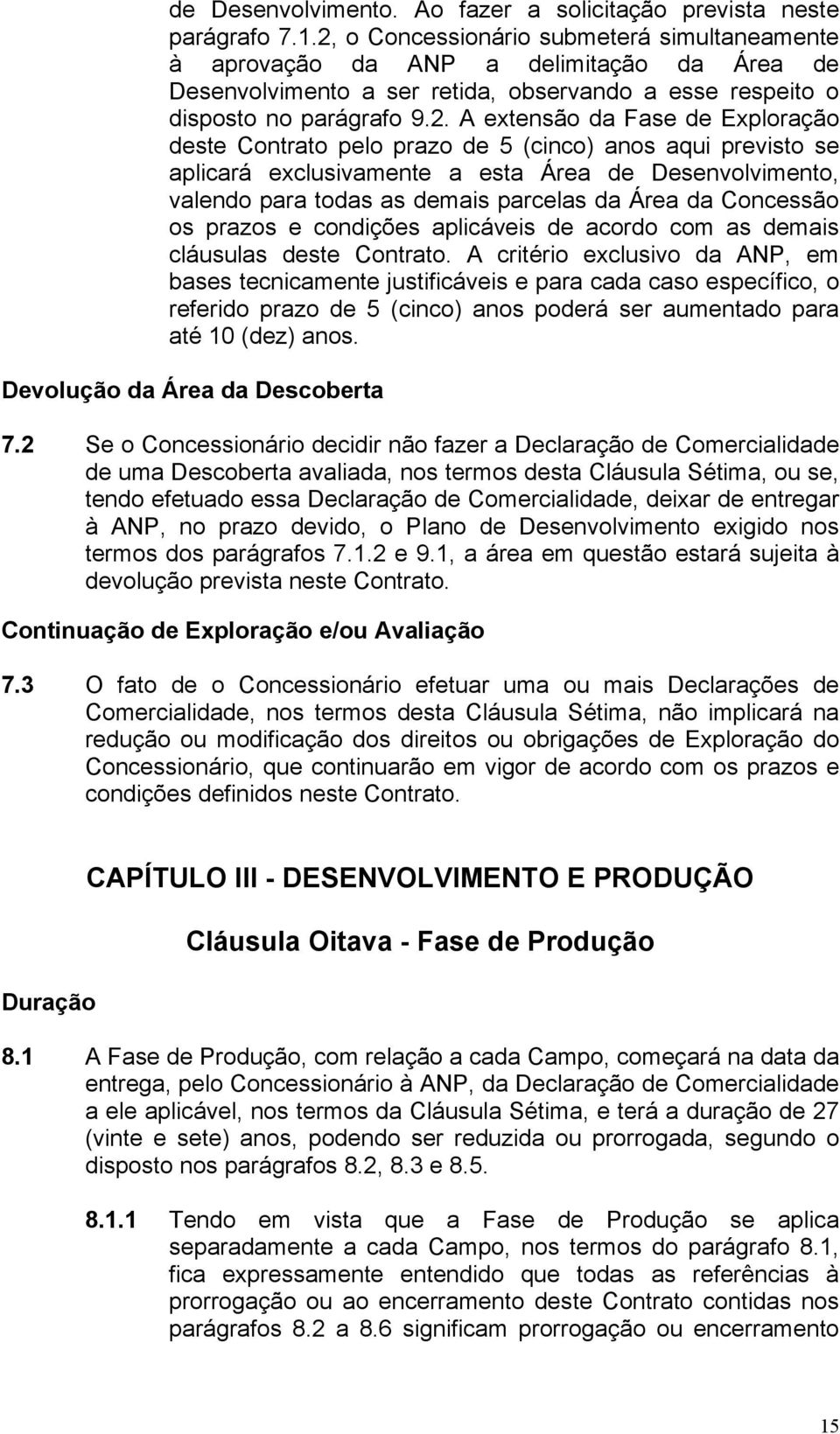 de Desenvolvimento. Ao fazer a solicitação prevista neste parágrafo 7.1.2, o Concessionário submeterá simultaneamente à aprovação da ANP a delimitação da Área de Desenvolvimento a ser retida, observando a esse respeito o disposto no parágrafo 9.2. A extensão da Fase de Exploração deste Contrato pelo prazo de 5 (cinco) anos aqui previsto se aplicará exclusivamente a esta Área de Desenvolvimento, valendo para todas as demais parcelas da Área da Concessão os prazos e condições aplicáveis de acordo com as demais cláusulas deste Contrato. A critério exclusivo da ANP, em bases tecnicamente justificáveis e para cada caso específico, o referido prazo de 5 (cinco) anos poderá ser aumentado para até 10 (dez) anos.

Devolução da Área da Descoberta

7.2 Se o Concessionário decidir não fazer a Declaração de Comercialidade de uma Descoberta avaliada, nos termos desta Cláusula Sétima, ou se, tendo efetuado essa Declaração de Comercialidade, deixar de entregar à ANP, no prazo devido, o Plano de Desenvolvimento exigido nos termos dos parágrafos 7.1.2 e 9.1, a área em questão estará sujeita à devolução prevista neste Contrato.

Continuação de Exploração e/ou Avaliação

7.3 O fato de o Concessionário efetuar uma ou mais Declarações de Comercialidade, nos termos desta Cláusula Sétima, não implicará na redução ou modificação dos direitos ou obrigações de Exploração do Concessionário, que continuarão em vigor de acordo com os prazos e condições definidos neste Contrato.

CAPÍTULO III - DESENVOLVIMENTO E PRODUÇÃO

Cláusula Oitava - Fase de Produção

Duração

8.1 A Fase de Produção, com relação a cada Campo, começará na data da entrega, pelo Concessionário à ANP, da Declaração de Comercialidade a ele aplicável, nos termos da Cláusula Sétima, e terá a duração de 27 (vinte e sete) anos, podendo ser reduzida ou prorrogada, segundo o disposto nos parágrafos 8.2, 8.3 e 8.5.

8.1.1 Tendo em vista que a Fase de Produção se aplica separadamente a cada Campo, nos termos do parágrafo 8.1, fica expressamente entendido que todas as referências à prorrogação ou ao encerramento deste Contrato contidas nos parágrafos 8.2 a 8.6 significam prorrogação ou encerramento

15